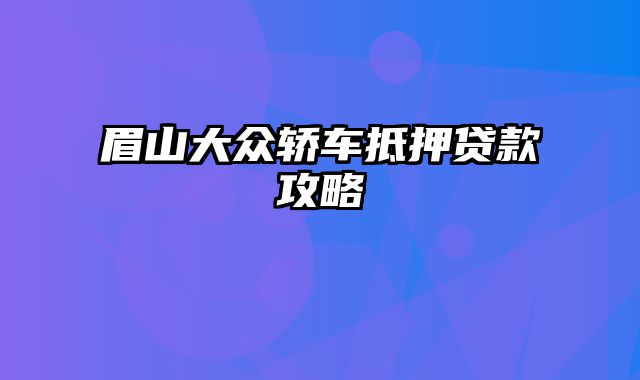 眉山大众轿车抵押贷款攻略